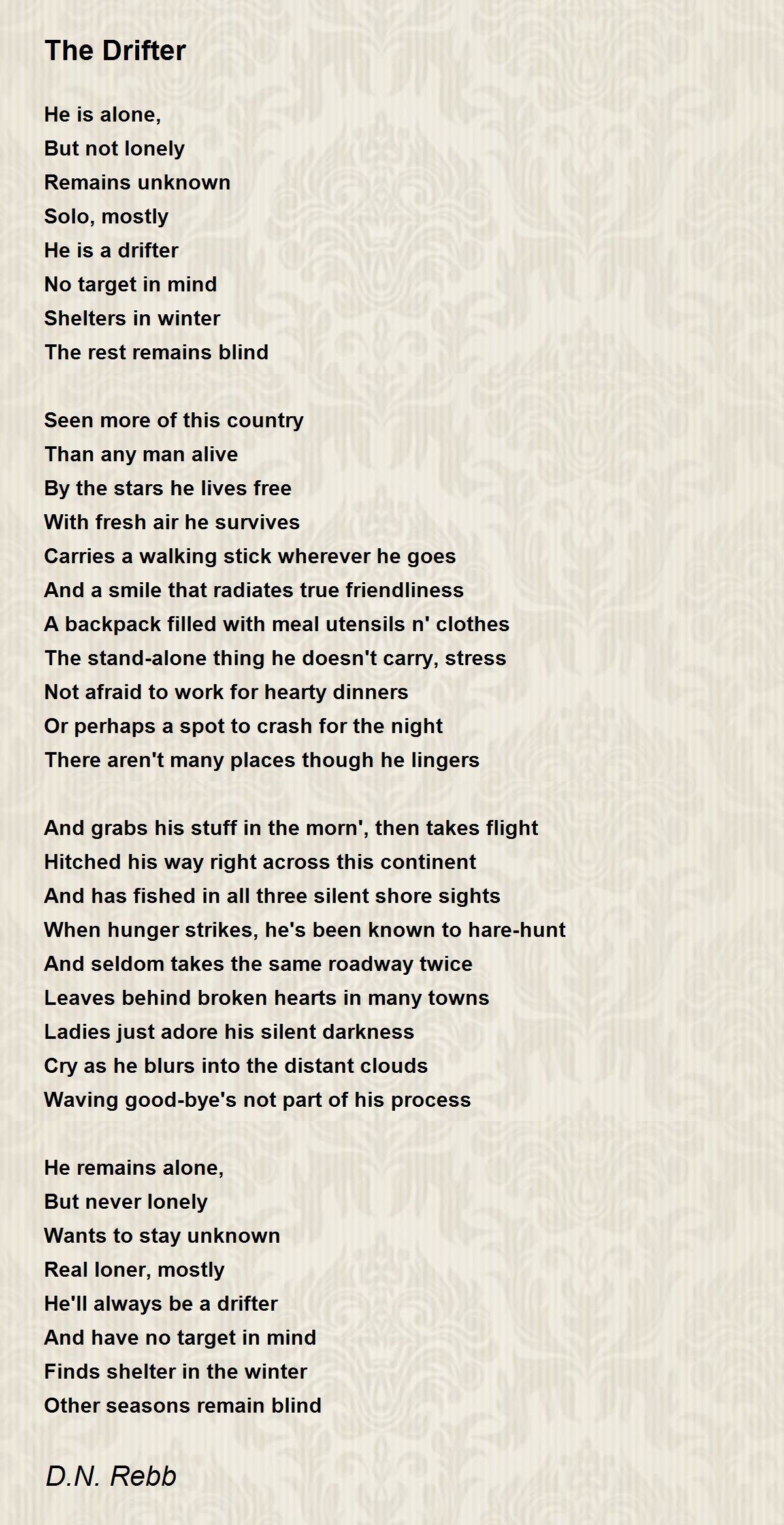 The Drifter

He is alone,
But not lonely
Remains unknown
Solo, mostly
He is a drifter
No target in mind
Shelters in winter
The rest remains blind

Seen more of this country
Than any man alive
By the stars he lives free
With fresh air he survives
Carries a walking stick wherever he goes
And a smile that radiates true friendliness
A backpack filled with meal utensils n' clothes
The stand-alone thing he doesn't carry, stress
Not afraid to work for hearty dinners
Or perhaps a spot to crash for the night
There aren't many places though he lingers

And grabs his stuff in the morn', then takes flight
Hitched his way right across this continent
And has fished in all three silent shore sights
When hunger strikes, he's been known to hare-hunt
And seldom takes the same roadway twice
Leaves behind broken hearts in many towns
Ladies just adore his silent darkness
Cry as he blurs into the distant clouds
Waving good-bye's not part of his process

He remains alone,
But never lonely
Wants to stay unknown
Real loner, mostly
He'll always be a drifter
And have no target in mind
Finds shelter in the winter
Other seasons remain blind

D.N. Rebb